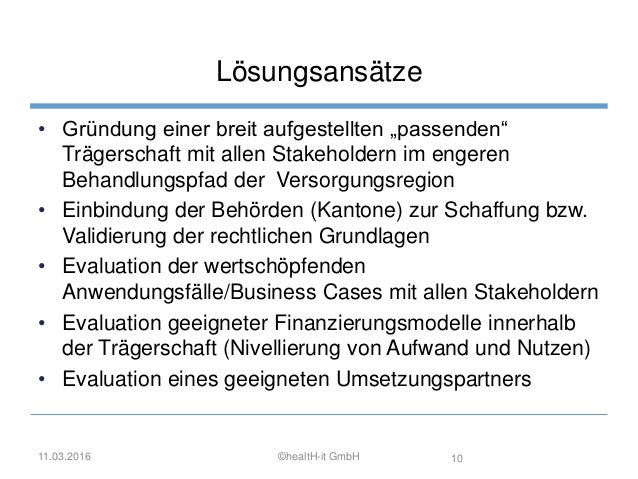 Lösungsansätze

• Gründung einer breit aufgestellten „passenden“ Trägerschaft mit allen Stakeholdern im engeren Behandlungspfad der Versorgungsregion
• Einbindung der Behörden (Kantone) zur Schaffung bzw. Validierung der rechtlichen Grundlagen
• Evaluation der wertschöpfenden Anwendungsfälle/Business Cases mit allen Stakeholdern
• Evaluation geeigneter Finanzierungsmodelle innerhalb der Trägerschaft (Nivellierung von Aufwand und Nutzen)
• Evaluation eines geeigneten Umsetzungspartners

11.03.2016 ©healtH-it GmbH 10